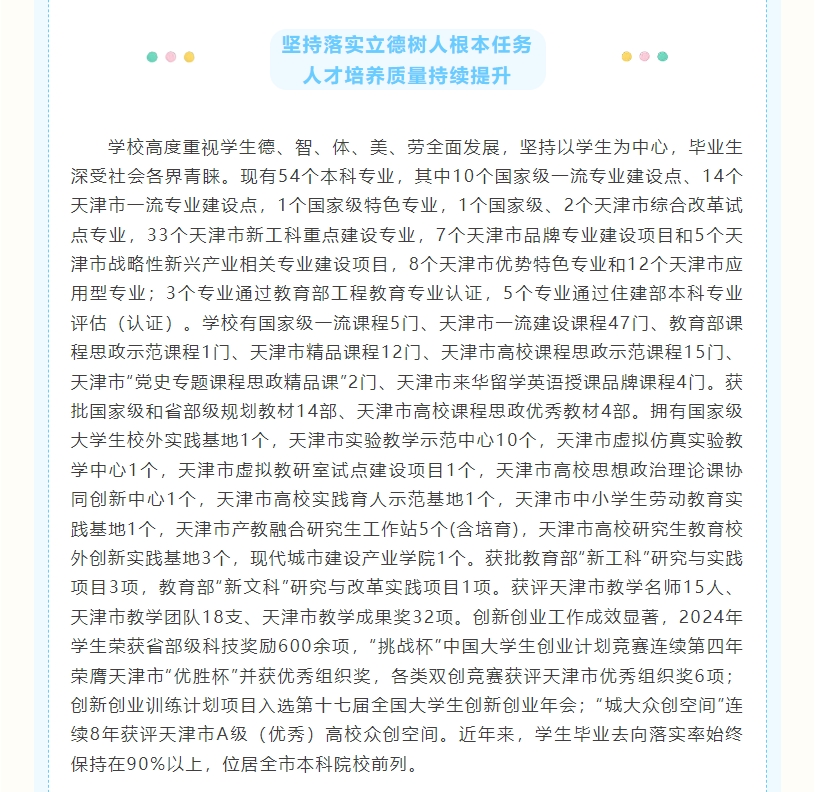 坚持落实立德树人根本任务
人才培养质量持续提升

学校高度重视学生德、智、体、美、劳全面发展，坚持以学生为中心，毕业生深受社会各界青睐。现有54个本科专业，其中10个国家级一流专业建设点、14个天津市一流专业建设点，1个国家级特色专业，1个国家级、2个天津市综合改革试点专业，33个天津市新工科重点建设专业，7个天津市品牌专业建设项目和5个天津市战略性新兴产业相关专业建设项目，8个天津市优势特色专业和12个天津市应用型专业；3个专业通过教育部工程教育专业认证，5个专业通过住建部本科专业评估（认证）。学校有国家级一流课程5门、天津市一流建设课程47门、教育部课程思政示范课程1门、天津市精品课程12门、天津市高校课程思政示范课程15门、天津市“党史专题课程思政精品课”2门、天津市来华留学英语授课品牌课程4门。获批国家级和省部级规划教材14部、天津市高校课程思政优秀教材4部。拥有国家级大学生校外实践基地1个，天津市实验教学示范中心10个，天津市虚拟仿真实验教学中心1个，天津市虚拟教研室试点建设项目1个，天津市高校思想政治理论课协同创新中心1个，天津市高校实践育人示范基地1个，天津市中小学生劳动教育实践基地1个，天津市产教融合研究生工作站5个(含培育)，天津市高校研究生教育校外创新实践基地3个，现代城市建设产业学院1个。获批教育部“新工科”研究与实践项目3项，教育部“新文科”研究与改革实践项目1项。获评天津市教学名师15人、天津市教学团队18支、天津市教学成果奖32项。创新创业工作成效显著，2024年学生荣获省部级科技奖励600余项，“挑战杯”中国大学生创业计划竞赛连续第四年荣膺天津市“优胜杯”并获优秀组织奖，各类双创竞赛获评天津市优秀组织奖6项；创新创业训练计划项目入选第十七届全国大学生创新创业年会；“城大众创空间”连续8年获评天津市A级（优秀）高校众创空间。近年来，学生毕业去向落实率始终保持在90%以上，位居全市本科院校前列。